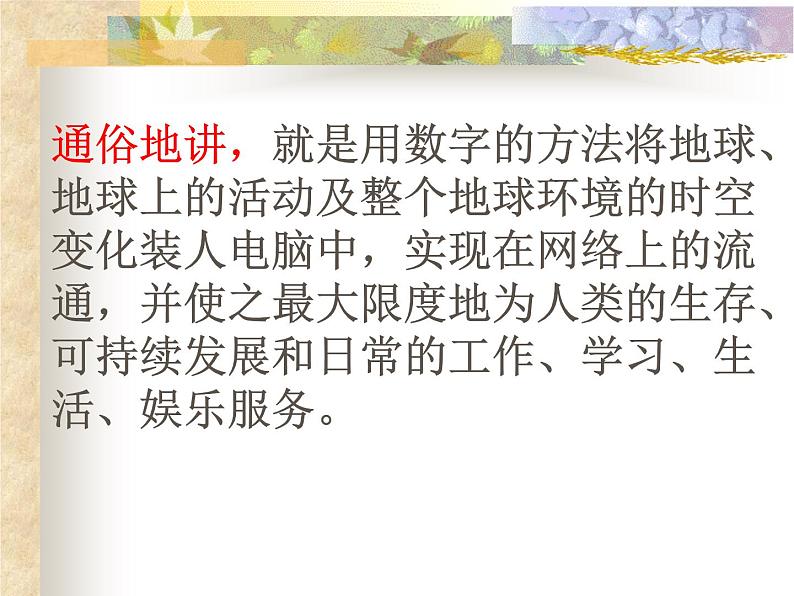 通俗地讲，就是用数字的方法将地球、地球上的活动及整个地球环境的时空变化装人电脑中，实现在网络上的流通，并使之最大限度地为人类的生存、可持续发展和日常的工作、学习、生活、娱乐服务。